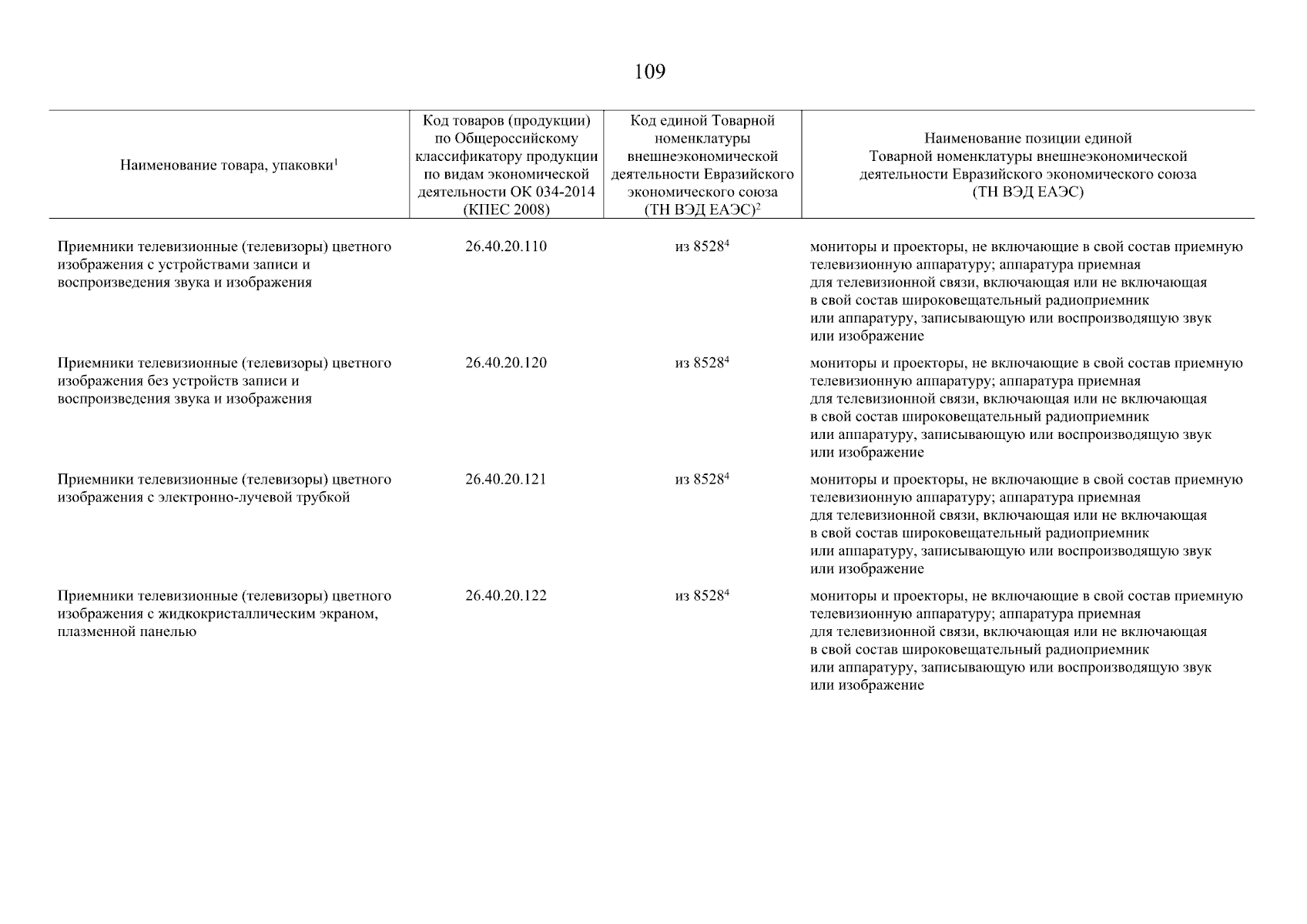 109

| Наименование товара, упаковки$^1$ | Код товаров (продукции) по Общероссийскому классификатору продукции по видам экономической деятельности ОК 034-2014 (КПЕС 2008) | Код единой Товарной номенклатуры внешнеэкономической деятельности Евразийского экономического союза (ТН ВЭД ЕАЭС)$^2$ | Наименование позиции единой Товарной номенклатуры внешнеэкономической деятельности Евразийского экономического союза (ТН ВЭД ЕАЭС) |
|---|---|---|---|
| Приемники телевизионные (телевизоры) цветного изображения с устройствами записи и воспроизведения звука и изображения | 26.40.20.110 | из 8528$^4$ | мониторы и проекторы, не включающие в свой состав приемную телевизионную аппаратуру; аппаратура приемная для телевизионной связи, включающая или не включающая в свой состав широковещательный радиоприемник или аппаратуру, записывающую или воспроизводящую звук или изображение |
| Приемники телевизионные (телевизоры) цветного изображения без устройств записи и воспроизведения звука и изображения | 26.40.20.120 | из 8528$^4$ | мониторы и проекторы, не включающие в свой состав приемную телевизионную аппаратуру; аппаратура приемная для телевизионной связи, включающая или не включающая в свой состав широковещательный радиоприемник или аппаратуру, записывающую или воспроизводящую звук или изображение |
| Приемники телевизионные (телевизоры) цветного изображения с электронно-лучевой трубкой | 26.40.20.121 | из 8528$^4$ | мониторы и проекторы, не включающие в свой состав приемную телевизионную аппаратуру; аппаратура приемная для телевизионной связи, включающая или не включающая в свой состав широковещательный радиоприемник или аппаратуру, записывающую или воспроизводящую звук или изображение |
| Приемники телевизионные (телевизоры) цветного изображения с жидкокристаллическим экраном, плазменной панелью | 26.40.20.122 | из 8528$^4$ | мониторы и проекторы, не включающие в свой состав приемную телевизионную аппаратуру; аппаратура приемная для телевизионной связи, включающая или не включающая в свой состав широковещательный радиоприемник или аппаратуру, записывающую или воспроизводящую звук или изображение |